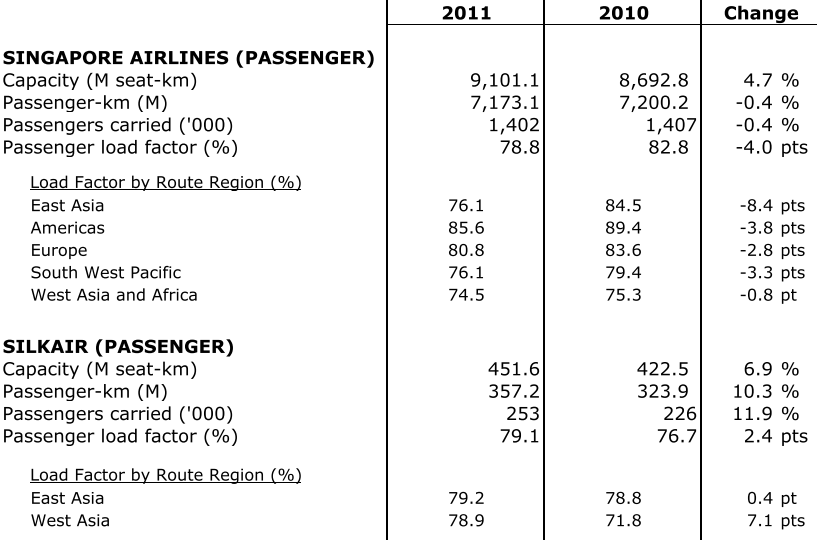 | | 2011 | 2010 | Change |
|---|---|---|---|
| **SINGAPORE AIRLINES (PASSENGER)** | | | |
| Capacity (M seat-km) | 9,101.1 | 8,692.8 | 4.7 % |
| Passenger-km (M) | 7,173.1 | 7,200.2 | -0.4 % |
| Passengers carried ('000) | 1,402 | 1,407 | -0.4 % |
| Passenger load factor (%) | 78.8 | 82.8 | -4.0 pts |
| Load Factor by Route Region (%) | | | |
| East Asia | 76.1 | 84.5 | -8.4 pts |
| Americas | 85.6 | 89.4 | -3.8 pts |
| Europe | 80.8 | 83.6 | -2.8 pts |
| South West Pacific | 76.1 | 79.4 | -3.3 pts |
| West Asia and Africa | 74.5 | 75.3 | -0.8 pt |
| **SILKAIR (PASSENGER)** | | | |
| Capacity (M seat-km) | 451.6 | 422.5 | 6.9 % |
| Passenger-km (M) | 357.2 | 323.9 | 10.3 % |
| Passengers carried ('000) | 253 | 226 | 11.9 % |
| Passenger load factor (%) | 79.1 | 76.7 | 2.4 pts |
| Load Factor by Route Region (%) | | | |
| East Asia | 79.2 | 78.8 | 0.4 pt |
| West Asia | 78.9 | 71.8 | 7.1 pts |